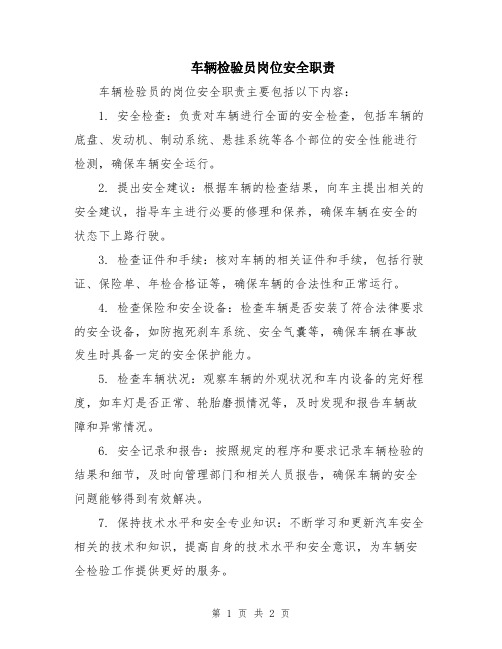 车辆检验员岗位安全职责

车辆检验员的岗位安全职责主要包括以下内容：

1. 安全检查：负责对车辆进行全面的安全检查，包括车辆的底盘、发动机、制动系统、悬挂系统等各个部位的安全性能进行检测，确保车辆安全运行。

2. 提出安全建议：根据车辆的检查结果，向车主提出相关的安全建议，指导车主进行必要的修理和保养，确保车辆在安全的状态下上路行驶。

3. 检查证件和手续：核对车辆的相关证件和手续，包括行驶证、保险单、年检合格证等，确保车辆的合法性和正常运行。

4. 检查保险和安全设备：检查车辆是否安装了符合法律要求的安全设备，如防抱死刹车系统、安全气囊等，确保车辆在事故发生时具备一定的安全保护能力。

5. 检查车辆状况：观察车辆的外观状况和车内设备的完好程度，如车灯是否正常、轮胎磨损情况等，及时发现和报告车辆故障和异常情况。

6. 安全记录和报告：按照规定的程序和要求记录车辆检验的结果和细节，及时向管理部门和相关人员报告，确保车辆的安全问题能够得到有效解决。

7. 保持技术水平和安全专业知识：不断学习和更新汽车安全相关的技术和知识，提高自身的技术水平和安全意识，为车辆安全检验工作提供更好的服务。

第 1 页 共 2 页